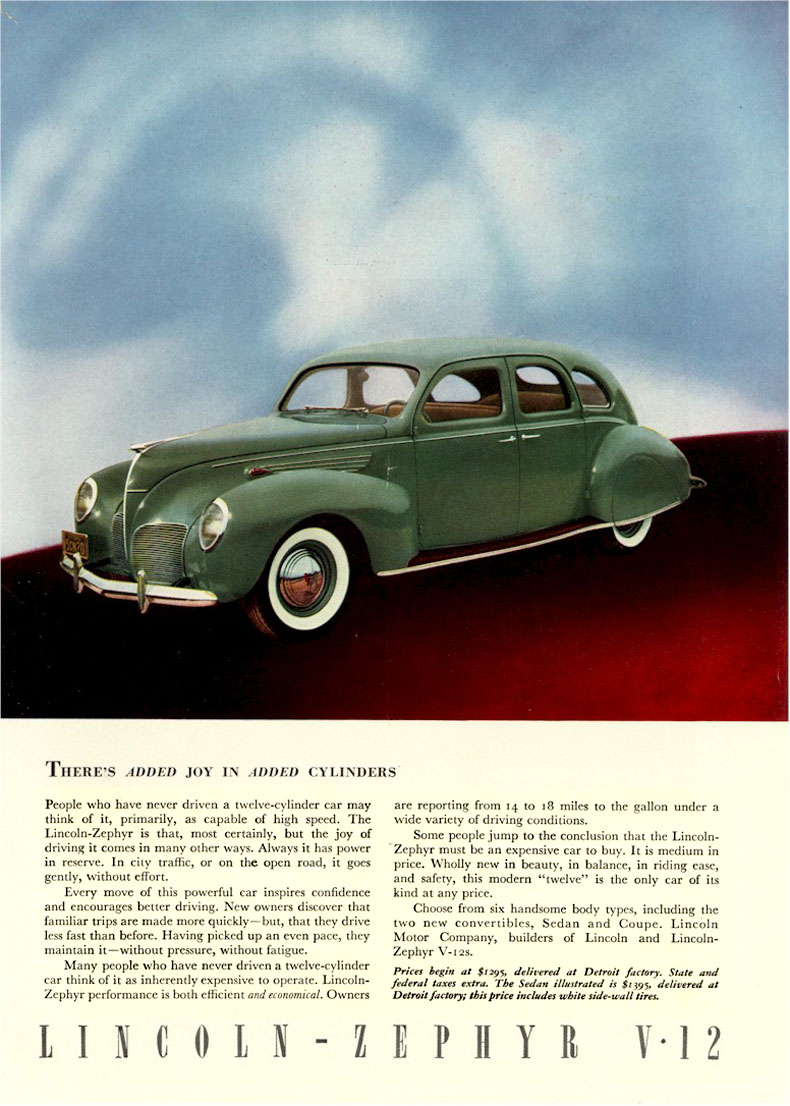 THERE'S ADDED JOY IN ADDED CYLINDERS

People who have never driven a twelve-cylinder car may think of it, primarily, as capable of high speed. The Lincoln-Zephyr is that, most certainly, but the joy of driving it comes in many other ways. Always it has power in reserve. In city traffic, or on the open road, it goes gently, without effort.

Every move of this powerful car inspires confidence and encourages better driving. New owners discover that familiar trips are made more quickly—but, that they drive less fast than before. Having picked up an even pace, they maintain it—without pressure, without fatigue.

Many people who have never driven a twelve-cylinder car think of it as inherently expensive to operate. Lincoln-Zephyr performance is both efficient and economical. Owners are reporting from 14 to 18 miles to the gallon under a wide variety of driving conditions.

Some people jump to the conclusion that the Lincoln-Zephyr must be an expensive car to buy. It is medium in price. Wholly new in beauty, in balance, in riding ease, and safety, this modern "twelve" is the only car of its kind at any price.

Choose from six handsome body types, including the two new convertibles, Sedan and Coupe. Lincoln Motor Company, builders of Lincoln and Lincoln-Zephyr V-12s.

Prices begin at $1295, delivered at Detroit factory. State and federal taxes extra. The Sedan illustrated is $1395, delivered at Detroit factory; this price includes white side-wall tires.

LINCOLN-ZEPHYR V·12